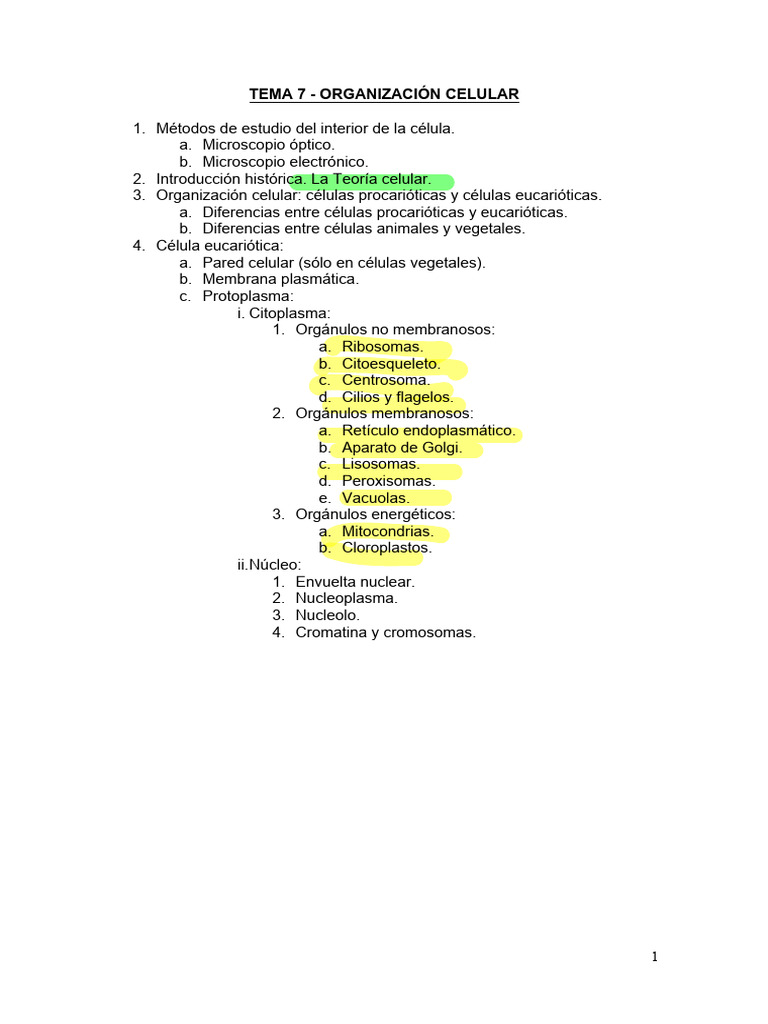 TEMA 7 - ORGANIZACIÓN CELULAR

1. Métodos de estudio del interior de la célula.
   a. Microscopio óptico.
   b. Microscopio electrónico.
2. Introducción histórica. La Teoría celular.
3. Organización celular: células procarióticas y células eucarióticas.
   a. Diferencias entre células procarióticas y eucarióticas.
   b. Diferencias entre células animales y vegetales.
4. Célula eucariótica:
   a. Pared celular (sólo en células vegetales).
   b. Membrana plasmática.
   c. Protoplasma:
      i. Citoplasma:
         1. Orgánulos no membranosos:
            a. Ribosomas.
            b. Citoesqueleto.
            c. Centrosoma.
            d. Cilios y flagelos.
         2. Orgánulos membranosos:
            a. Retículo endoplasmático.
            b. Aparato de Golgi.
            c. Lisosomas.
            d. Peroxisomas.
            e. Vacuolas.
         3. Orgánulos energéticos:
            a. Mitocondrias.
            b. Cloroplastos.
      ii. Núcleo:
         1. Envuelta nuclear.
         2. Nucleoplasma.
         3. Nucleolo.
         4. Cromatina y cromosomas.

1